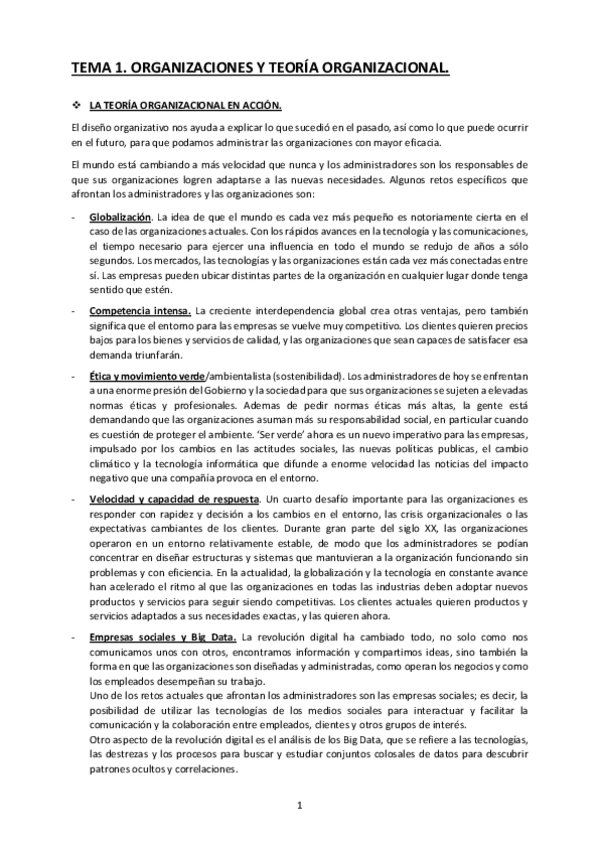 TEMA 1. ORGANIZACIONES Y TEORÍA ORGANIZACIONAL.

❖ LA TEORÍA ORGANIZACIONAL EN ACCIÓN.

El diseño organizativo nos ayuda a explicar lo que sucedió en el pasado, así como lo que puede ocurrir en el futuro, para que podamos administrar las organizaciones con mayor eficacia.

El mundo está cambiando a más velocidad que nunca y los administradores son los responsables de que sus organizaciones logren adaptarse a las nuevas necesidades. Algunos retos específicos que afrontan los administradores y las organizaciones son:

- Globalización. La idea de que el mundo es cada vez más pequeño es notoriamente cierta en el caso de las organizaciones actuales. Con los rápidos avances en la tecnología y las comunicaciones, el tiempo necesario para ejercer una influencia en todo el mundo se redujo de años a sólo segundos. Los mercados, las tecnologías y las organizaciones están cada vez más conectadas entre sí. Las empresas pueden ubicar distintas partes de la organización en cualquier lugar donde tenga sentido que estén.

- Competencia intensa. La creciente interdependencia global crea otras ventajas, pero también significa que el entorno para las empresas se vuelve muy competitivo. Los clientes quieren precios bajos para los bienes y servicios de calidad, y las organizaciones que sean capaces de satisfacer esa demanda triunfarán.

- Ética y movimiento verde/ambientalista (sostenibilidad). Los administradores de hoy se enfrentan a una enorme presión del Gobierno y la sociedad para que sus organizaciones se sujeten a elevadas normas éticas y profesionales. Ademas de pedir normas éticas más altas, la gente está demandando que las organizaciones asuman más su responsabilidad social, en particular cuando es cuestión de proteger el ambiente. 'Ser verde' ahora es un nuevo imperativo para las empresas, impulsado por los cambios en las actitudes sociales, las nuevas políticas publicas, el cambio climático y la tecnología informática que difunde a enorme velocidad las noticias del impacto negativo que una compañía provoca en el entorno.

- Velocidad y capacidad de respuesta. Un cuarto desafío importante para las organizaciones es responder con rapidez y decisión a los cambios en el entorno, las crisis organizacionales o las expectativas cambiantes de los clientes. Durante gran parte del siglo XX, las organizaciones operaron en un entorno relativamente estable, de modo que los administradores se podían concentrar en diseñar estructuras y sistemas que mantuvieran a la organización funcionando sin problemas y con eficiencia. En la actualidad, la globalización y la tecnología en constante avance han acelerado el ritmo al que las organizaciones en todas las industrias deben adoptar nuevos productos y servicios para seguir siendo competitivas. Los clientes actuales quieren productos y servicios adaptados a sus necesidades exactas, y las quieren ahora.

- Empresas sociales y Big Data. La revolución digital ha cambiado todo, no solo como nos comunicamos unos con otros, encontramos información y compartimos ideas, sino también la forma en que las organizaciones son diseñadas y administradas, como operan los negocios y como los empleados desempeñan su trabajo.
Uno de los retos actuales que afrontan los administradores son las empresas sociales; es decir, la posibilidad de utilizar las tecnologías de los medios sociales para interactuar y facilitar la comunicación y la colaboración entre empleados, clientes y otros grupos de interés.
Otro aspecto de la revolución digital es el análisis de los Big Data, que se refiere a las tecnologías, las destrezas y los procesos para buscar y estudiar conjuntos colosales de datos para descubrir patrones ocultos y correlaciones.

1